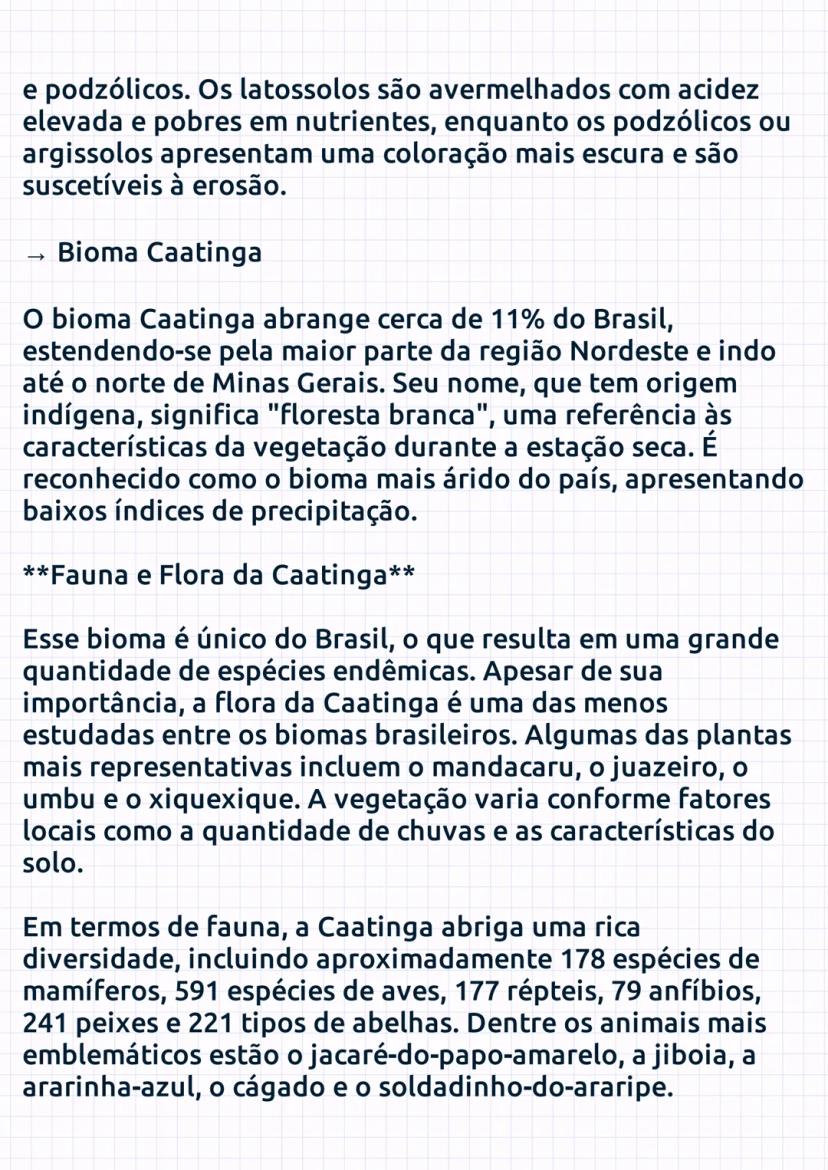 e podzólicos. Os latossolos são avermelhados com acidez elevada e pobres em nutrientes, enquanto os podzólicos ou argissolos apresentam uma coloração mais escura e são suscetíveis à erosão.

→ Bioma Caatinga

O bioma Caatinga abrange cerca de 11% do Brasil, estendendo-se pela maior parte da região Nordeste e indo até o norte de Minas Gerais. Seu nome, que tem origem indígena, significa "floresta branca", uma referência às características da vegetação durante a estação seca. É reconhecido como o bioma mais árido do país, apresentando baixos índices de precipitação.

**Fauna e Flora da Caatinga**

Esse bioma é único do Brasil, o que resulta em uma grande quantidade de espécies endêmicas. Apesar de sua importância, a flora da Caatinga é uma das menos estudadas entre os biomas brasileiros. Algumas das plantas mais representativas incluem o mandacaru, o juazeiro, o umbu e o xiquexique. A vegetação varia conforme fatores locais como a quantidade de chuvas e as características do solo.

Em termos de fauna, a Caatinga abriga uma rica diversidade, incluindo aproximadamente 178 espécies de mamíferos, 591 espécies de aves, 177 répteis, 79 anfíbios, 241 peixes e 221 tipos de abelhas. Dentre os animais mais emblemáticos estão o jacaré-do-papo-amarelo, a jiboia, a ararinha-azul, o cágado e o soldadinho-do-araripe.